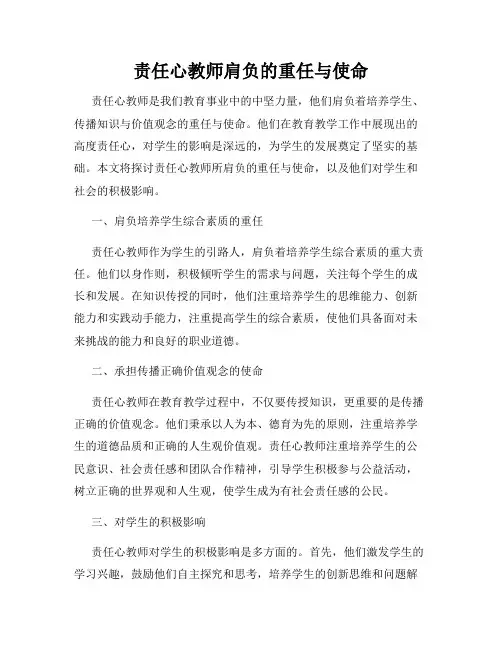 责任心教师肩负的重任与使命

责任心教师是我们教育事业中的中坚力量，他们肩负着培养学生、传播知识与价值观念的重任与使命。他们在教育教学工作中展现出的高度责任心，对学生的影响是深远的，为学生的发展奠定了坚实的基础。本文将探讨责任心教师所肩负的重任与使命，以及他们对学生和社会的积极影响。

一、肩负培养学生综合素质的重任

责任心教师作为学生的引路人，肩负着培养学生综合素质的重大责任。他们以身作则，积极倾听学生的需求与问题，关注每个学生的成长和发展。在知识传授的同时，他们注重培养学生的思维能力、创新能力和实践动手能力，注重提高学生的综合素质，使他们具备面对未来挑战的能力和良好的职业道德。

二、承担传播正确价值观念的使命

责任心教师在教育教学过程中，不仅要传授知识，更重要的是传播正确的价值观念。他们秉承以人为本、德育为先的原则，注重培养学生的道德品质和正确的人生观价值观。责任心教师注重培养学生的公民意识、社会责任感和团队合作精神，引导学生积极参与公益活动，树立正确的世界观和人生观，使学生成为有社会责任感的公民。

三、对学生的积极影响

责任心教师对学生的积极影响是多方面的。首先，他们激发学生的学习兴趣，鼓励他们自主探究和思考，培养学生的创新思维和问题解